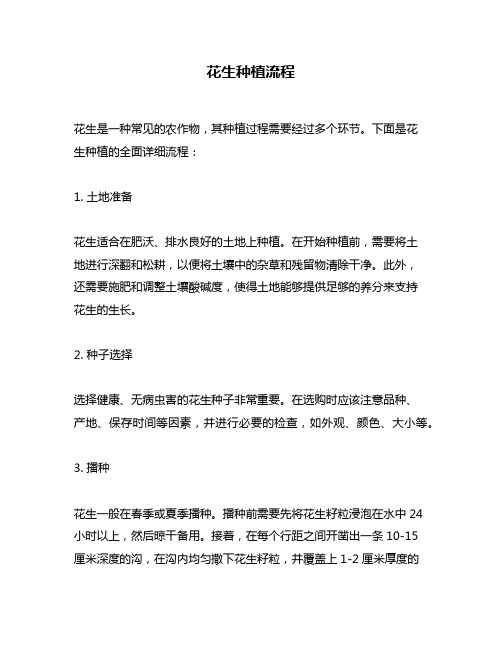 花生种植流程

花生是一种常见的农作物，其种植过程需要经过多个环节。下面是花生种植的全面详细流程：

1. 土地准备

花生适合在肥沃、排水良好的土地上种植。在开始种植前，需要将土地进行深翻和松耕，以便将土壤中的杂草和残留物清除干净。此外，还需要施肥和调整土壤酸碱度，使得土地能够提供足够的养分来支持花生的生长。

2. 种子选择

选择健康、无病虫害的花生种子非常重要。在选购时应该注意品种、产地、保存时间等因素，并进行必要的检查，如外观、颜色、大小等。

3. 播种

花生一般在春季或夏季播种。播种前需要先将花生籽粒浸泡在水中 24 小时以上，然后晾干备用。接着，在每个行距之间开凿出一条 10-15 厘米深度的沟，在沟内均匀撒下花生籽粒，并覆盖上 1-2 厘米厚度的